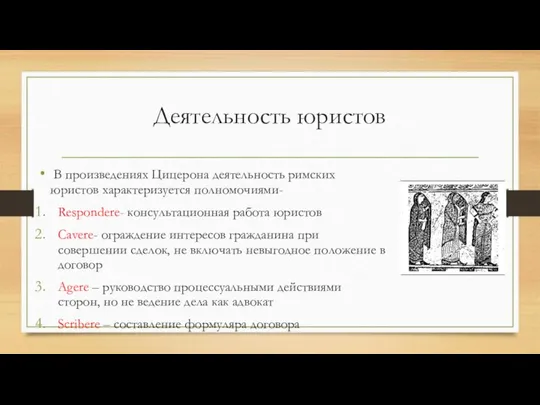 Деятельность юристов

• В произведениях Цицерона деятельность римских юристов характеризуется полномочиями-

1. Respondere- консультационная работа юристов
2. Cavere- ограждение интересов гражданина при совершении сделок, не включать невыгодное положение в договор
3. Agere – руководство процессуальными действиями сторон, но не ведение дела как адвокат
4. Scribere – составление формуляра договора